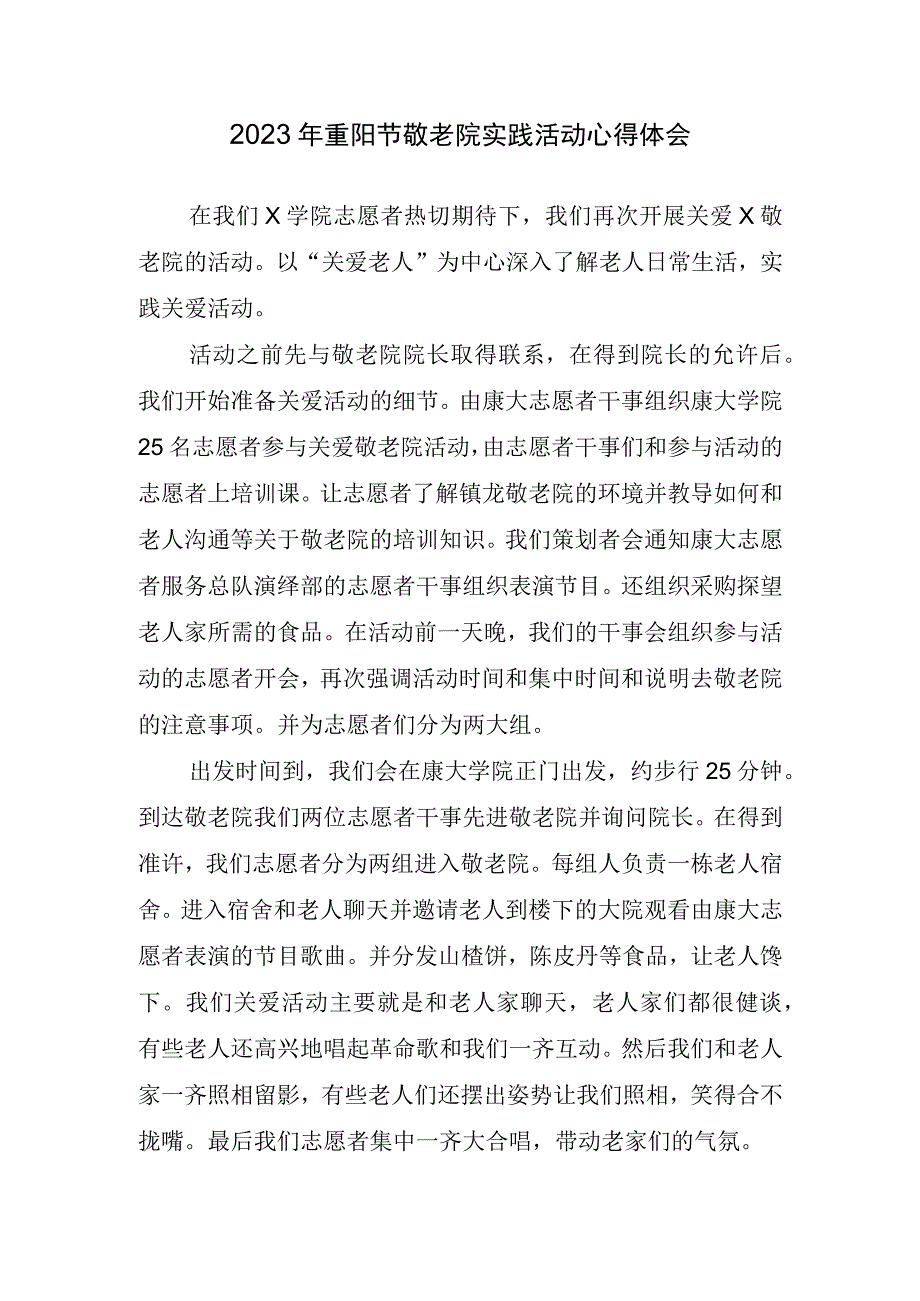 2023年重阳节敬老院实践活动心得体会

在我们X学院志愿者热切期待下，我们再次开展关爱X敬老院的活动。以“关爱老人”为中心深入了解老人日常生活，实践关爱活动。

活动之前先与敬老院院长取得联系，在得到院长的允许后。我们开始准备关爱活动的细节。由康大志愿者干事组织康大学院25名志愿者参与关爱敬老院活动，由志愿者干事们和参与活动的志愿者上培训课。让志愿者了解镇龙敬老院的环境并教导如何和老人沟通等关于敬老院的培训知识。我们策划者会通知康大志愿者服务总队演绎部的志愿者干事组织表演节目。还组织采购探望老人家所需的食品。在活动前一天晚，我们的干事会组织参与活动的志愿者开会，再次强调活动时间和集中时间和说明去敬老院的注意事项。并为志愿者们分为两大组。

出发时间到，我们会在康大学院正门出发，约步行25分钟。到达敬老院我们两位志愿者干事先进敬老院并询问院长。在得到准许，我们志愿者分为两组进入敬老院。每组人负责一栋老人宿舍。进入宿舍和老人聊天并邀请老人到楼下的大院观看由康大志愿者表演的节目歌曲。并分发山楂饼，陈皮丹等食品，让老人馋下。我们关爱活动主要就是和老人家聊天，老人家们都很健谈，有些老人还高兴地唱起革命歌和我们一齐互动。然后我们和老人家一齐照相留影，有些老人们还摆出姿势让我们照相，笑得合不拢嘴。最后我们志愿者集中一齐大合唱，带动老家们的气氛。